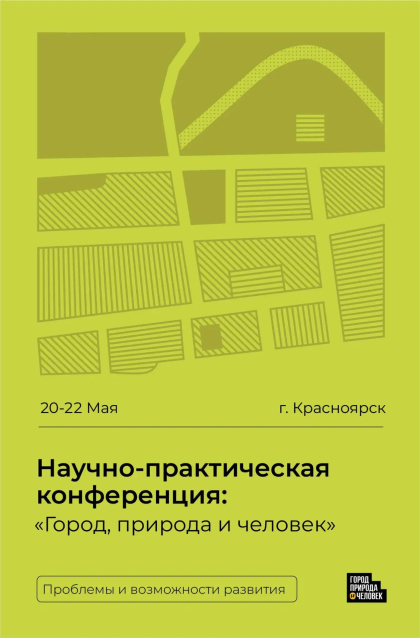 20-22 Мая

г. Красноярск

Научно-практическая конференция: «Город, природа и человек»

Проблемы и возможности развития

ГОРОД
ПРИРОДА
И ЧЕЛОВЕК